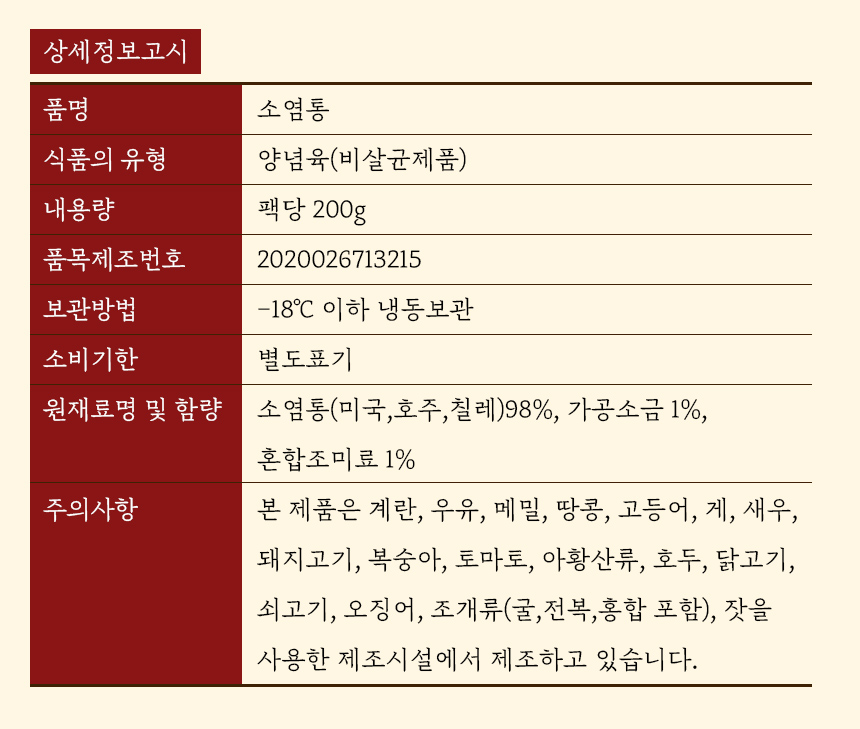 상세정보고시

| 품명 | 소염통 |
|---|---|
| 식품의 유형 | 양념육(비살균제품) |
| 내용량 | 팩당 200g |
| 품목제조번호 | 2020026713215 |
| 보관방법 | -18℃ 이하 냉동보관 |
| 소비기한 | 별도표기 |
| 원재료명 및 함량 | 소염통(미국,호주,칠레)98%, 가공소금 1%, 혼합조미료 1% |
| 주의사항 | 본 제품은 계란, 우유, 메밀, 땅콩, 고등어, 게, 새우, 돼지고기, 복숭아, 토마토, 아황산류, 호두, 닭고기, 쇠고기, 오징어, 조개류(굴,전복,홍합 포함), 잣을 사용한 제조시설에서 제조하고 있습니다. |